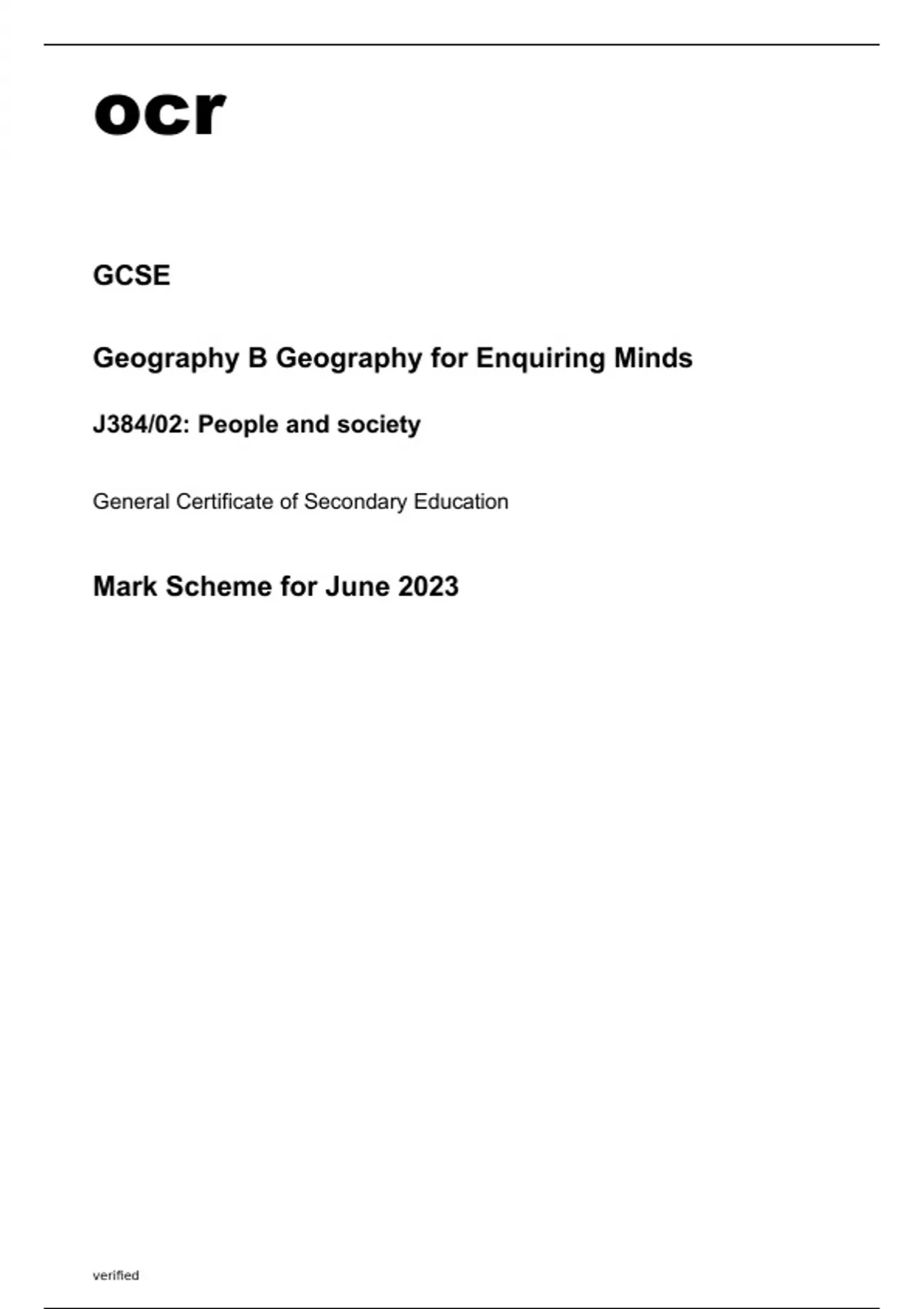 ocr

GCSE

Geography B Geography for Enquiring Minds

J384/02: People and society

General Certificate of Secondary Education

Mark Scheme for June 2023

verified